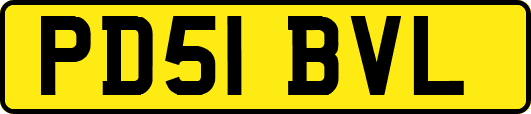 PD51 BVL